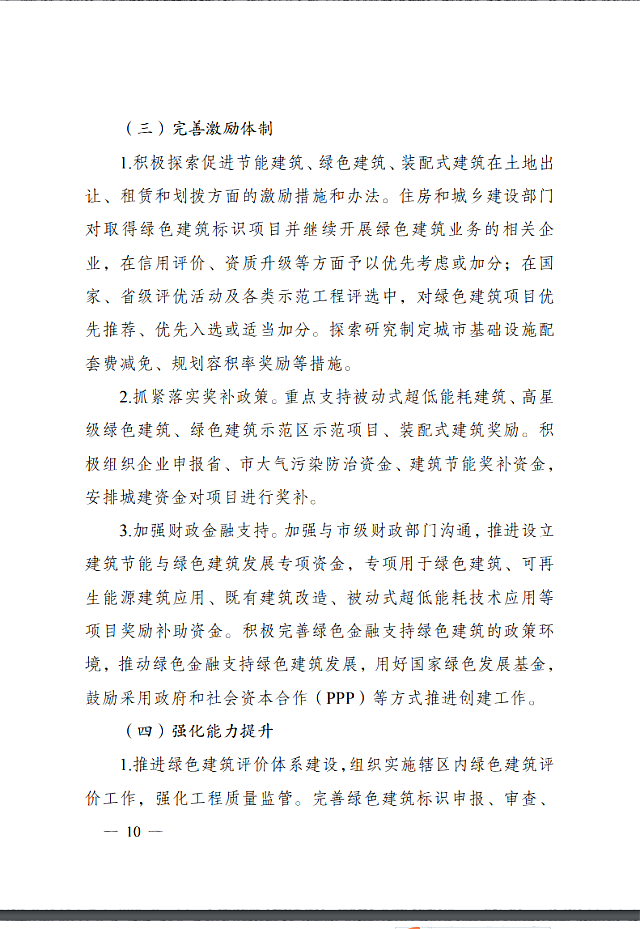 （三）完善激励体制

1.积极探索促进节能建筑、绿色建筑、装配式建筑在土地出让、租赁和划拨方面的激励措施和办法。住房和城乡建设部门对取得绿色建筑标识项目并继续开展绿色建筑业务的相关企业，在信用评价、资质升级等方面予以优先考虑或加分；在国家、省级评优活动及各类示范工程评选中，对绿色建筑项目优先推荐、优先入选或适当加分。探索研究制定城市基础设施配套费减免、规划容积率奖励等措施。

2.抓紧落实奖补政策。重点支持被动式超低能耗建筑、高星级绿色建筑、绿色建筑示范区示范项目、装配式建筑奖励。积极组织企业申报省、市大气污染防治资金、建筑节能奖补资金，安排城建资金对项目进行奖补。

3.加强财政金融支持。加强与市级财政部门沟通，推进设立建筑节能与绿色建筑发展专项资金，专项用于绿色建筑、可再生能源建筑应用、既有建筑改造、被动式超低能耗技术应用等项目奖励补助资金。积极完善绿色金融支持绿色建筑的政策环境，推动绿色金融支持绿色建筑发展，用好国家绿色发展基金，鼓励采用政府和社会资本合作（PPP）等方式推进创建工作。

（四）强化能力提升

1.推进绿色建筑评价体系建设，组织实施辖区内绿色建筑评价工作，强化工程质量监管。完善绿色建筑标识申报、审查、

— 10 —